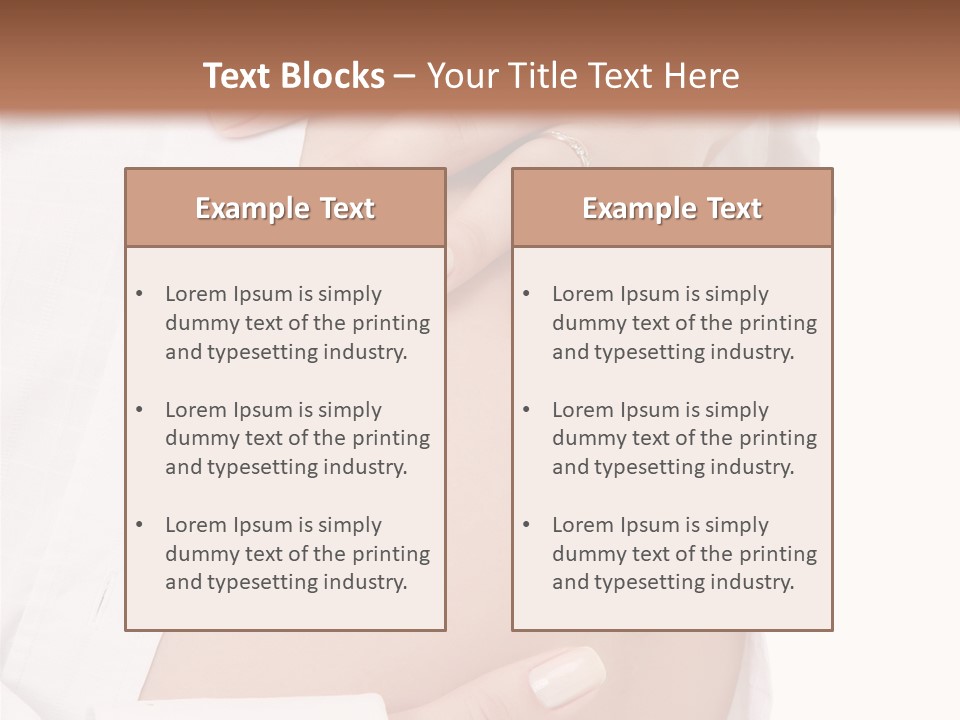 Text Blocks – Your Title Text Here

Example Text

• Lorem Ipsum is simply dummy text of the printing and typesetting industry.

• Lorem Ipsum is simply dummy text of the printing and typesetting industry.

• Lorem Ipsum is simply dummy text of the printing and typesetting industry.

Example Text

• Lorem Ipsum is simply dummy text of the printing and typesetting industry.

• Lorem Ipsum is simply dummy text of the printing and typesetting industry.

• Lorem Ipsum is simply dummy text of the printing and typesetting industry.